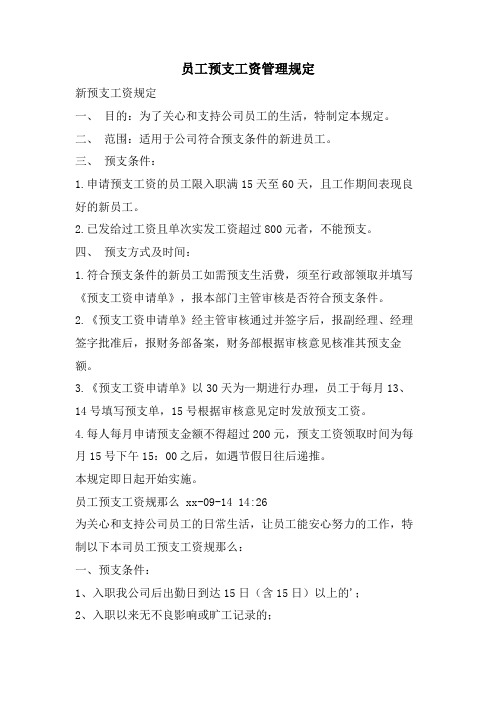 员工预支工资管理规定

新预支工资规定

一、 目的：为了关心和支持公司员工的生活，特制定本规定。

二、 范围：适用于公司符合预支条件的新进员工。

三、 预支条件：

1.申请预支工资的员工限入职满 15 天至 60 天，且工作期间表现良好的新员工。

2.已发给过工资且单次实发工资超过 800 元者，不能预支。

四、 预支方式及时间：

1.符合预支条件的新员工如需预支生活费，须至行政部领取并填写《预支工资申请单》，报本部门主管审核是否符合预支条件。

2.《预支工资申请单》经主管审核通过并签字后，报副经理、经理签字批准后，报财务部备案，财务部根据审核意见核准其预支金额。

3.《预支工资申请单》以 30 天为一期进行办理，员工于每月 13、14 号填写预支单，15 号根据审核意见定时发放预支工资。

4.每人每月申请预支金额不得超过 200 元，预支工资领取时间为每月 15 号下午 15：00 之后，如遇节假日往后递推。

本规定即日起开始实施。

员工预支工资规那么 xx-09-14 14:26

为关心和支持公司员工的日常生活，让员工能安心努力的工作，特制以下本司员工预支工资规那么：

一、预支条件：

1、入职我公司后出勤日到达 15 日（含 15 日）以上的'；

2、入职以来无不良影响或旷工记录的；